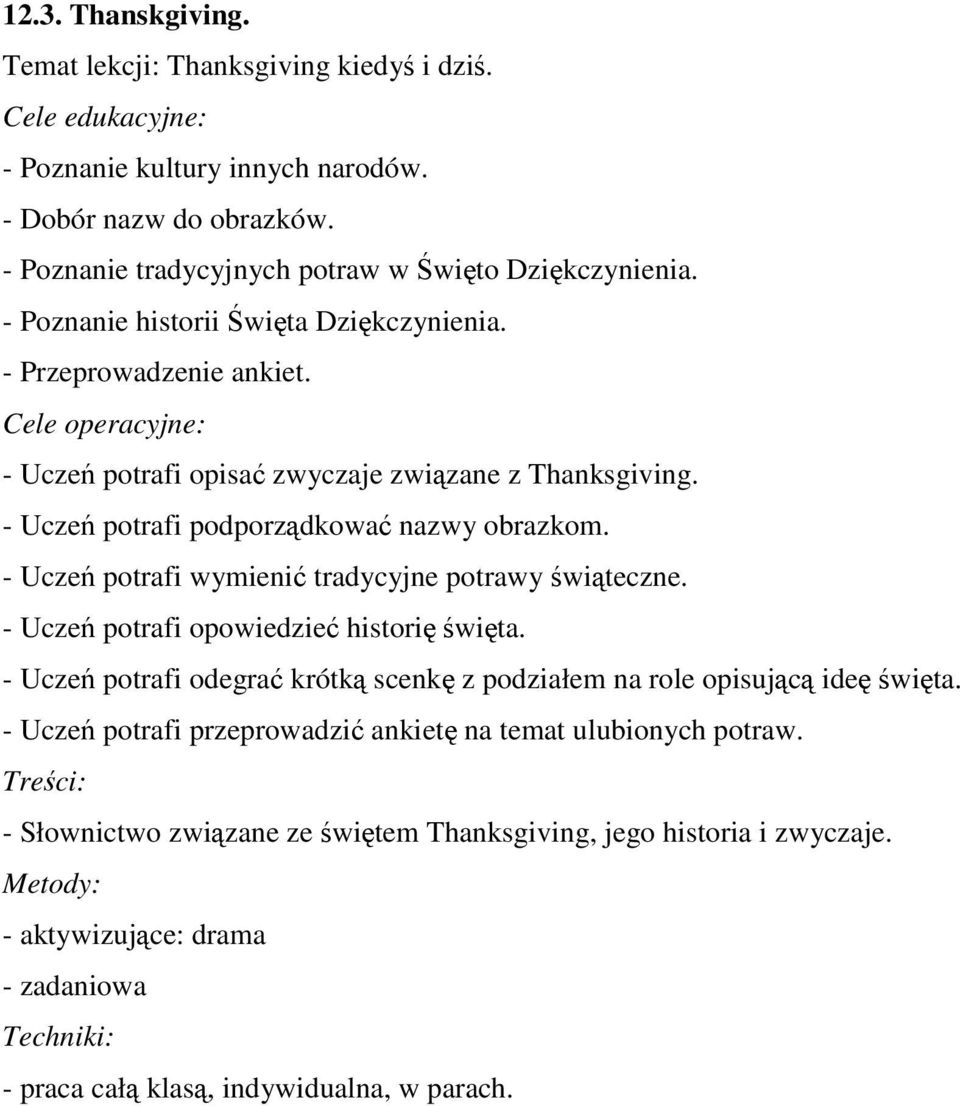 12.3. Thanskgiving.

Temat lekcji: Thanksgiving kiedyś i dziś.

Cele edukacyjne:

- Poznanie kultury innych narodów.

- Dobór nazw do obrazków.

- Poznanie tradycyjnych potraw w Święto Dziękczynienia.

- Poznanie historii Święta Dziękczynienia.

- Przeprowadzenie ankiet.

Cele operacyjne:

- Uczeń potrafi opisać zwyczaje związane z Thanksgiving.

- Uczeń potrafi podporządkować nazwy obrazkom.

- Uczeń potrafi wymienić tradycyjne potrawy świąteczne.

- Uczeń potrafi opowiedzieć historię święta.

- Uczeń potrafi odegrać krótką scenkę z podziałem na role opisującą ideę święta.

- Uczeń potrafi przeprowadzić ankietę na temat ulubionych potraw.

Treści:

- Słownictwo związane ze świętem Thanksgiving, jego historia i zwyczaje.

Metody:

- aktywizujące: drama

- zadaniowa

Techniki:

- praca całą klasą, indywidualna, w parach.